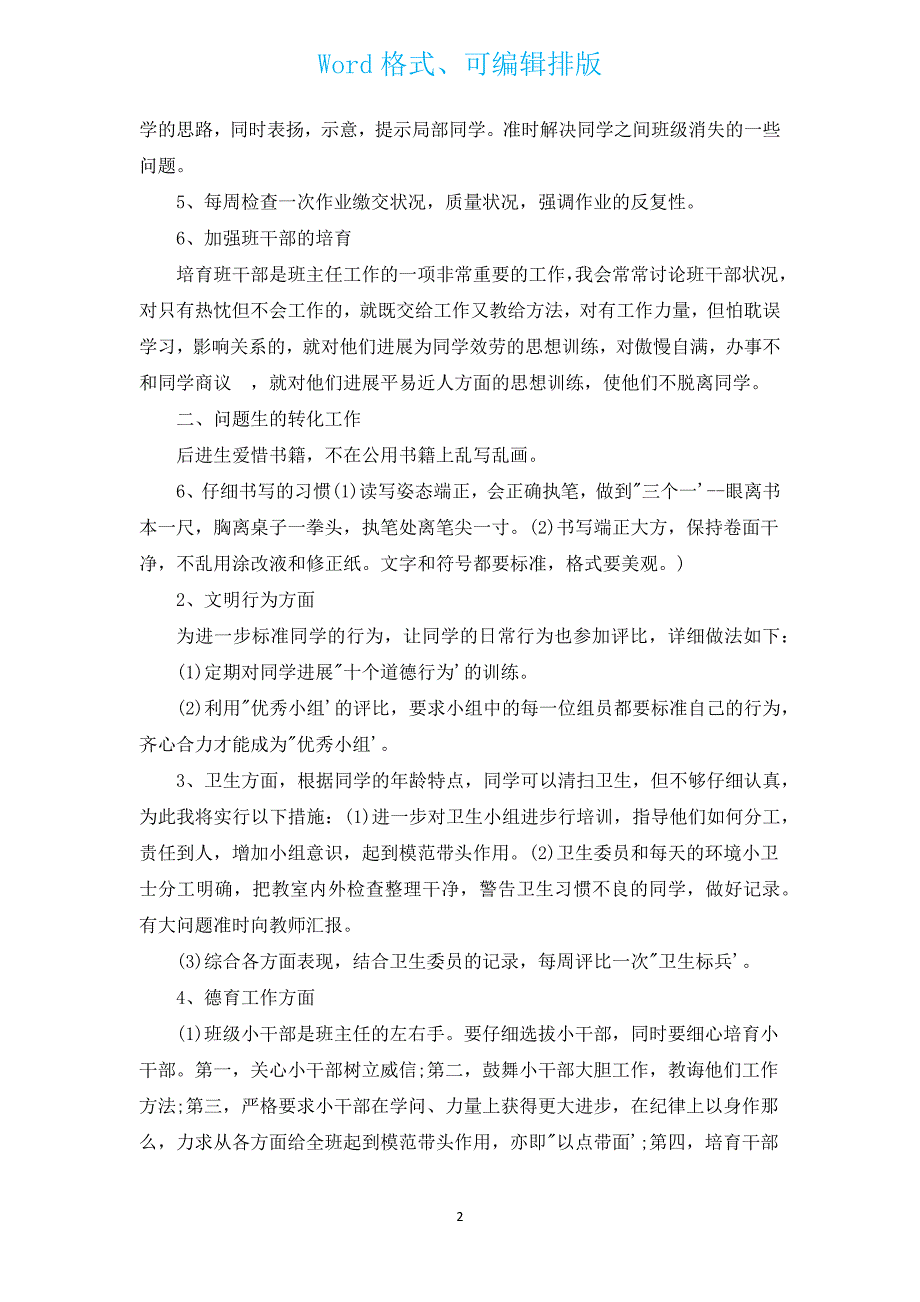 Word 格式、可编辑排版

学的思路，同时表扬，示意，提示局部同学。准时解决同学之间班级消失的一些问题。

5、每周检查一次作业缴交状况，质量状况，强调作业的反复性。

6、加强班干部的培育

培育班干部是班主任工作的一项非常重要的工作，我会常常讨论班干部状况，对只有热忱但不会工作的，就既交给工作又教给方法，对有工作力量，但怕耽误学习，影响关系的，就对他们进展为同学效劳的思想训练，对傲慢自满，办事不和同学商议 ，就对他们进展平易近人方面的思想训练，使他们不脱离同学。

二、问题生的转化工作

后进生爱惜书籍，不在公用书籍上乱写乱画。

6、仔细书写的习惯(1)读写姿态端正，会正确执笔，做到"三个一'--眼离书本一尺，胸离桌子一拳头，执笔处离笔尖一寸。(2)书写端正大方，保持卷面干净，不乱用涂改液和修正纸。文字和符号都要标准，格式要美观。)

2、文明行为方面

为进一步标准同学的行为，让同学的日常行为也参加评比，详细做法如下：

(1)定期对同学进展"十个道德行为'的训练。

(2)利用"优秀小组'的评比，要求小组中的每一位组员都要标准自己的行为，齐心合力才能成为"优秀小组'。

3、卫生方面，根据同学的年龄特点，同学可以清扫卫生，但不够仔细认真，为此我将实行以下措施：(1)进一步对卫生小组进步行培训，指导他们如何分工，责任到人，增加小组意识，起到模范带头作用。(2)卫生委员和每天的环境小卫士分工明确，把教室内外检查整理干净，警告卫生习惯不良的同学，做好记录。有大问题准时向教师汇报。

(3)综合各方面表现，结合卫生委员的记录，每周评比一次"卫生标兵'。

4、德育工作方面

(1)班级小干部是班主任的左右手。要仔细选拔小干部，同时要细心培育小干部。第一，关心小干部树立威信;第二，鼓舞小干部大胆工作，教诲他们工作方法;第三，严格要求小干部在学问、力量上获得更大进步，在纪律上以身作那么，力求从各方面给全班起到模范带头作用，亦即"以点带面';第四，培育干部

2